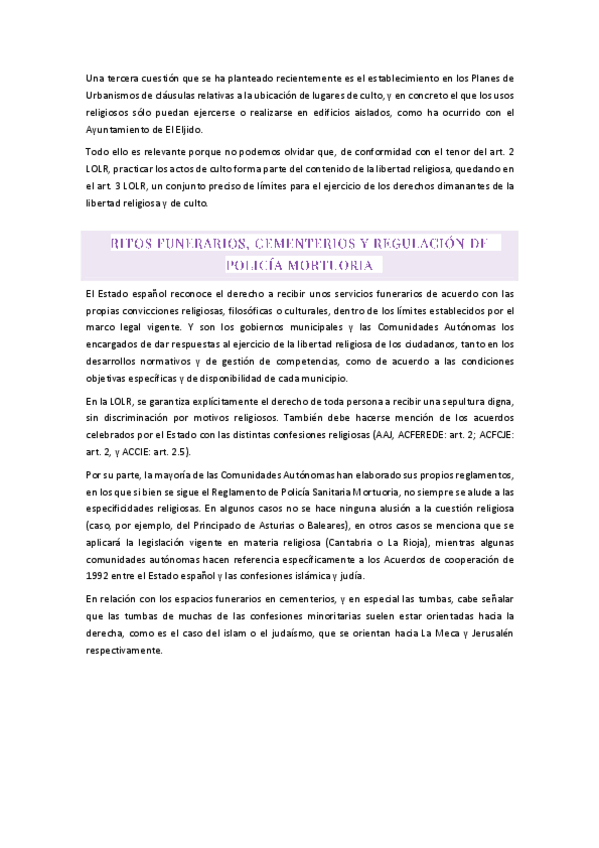 Una tercera cuestión que se ha planteado recientemente es el establecimiento en los Planes de Urbanismos de cláusulas relativas a la ubicación de lugares de culto, y en concreto el que los usos religiosos sólo puedan ejercerse o realizarse en edificios aislados, como ha ocurrido con el Ayuntamiento de El Ejido.

Todo ello es relevante porque no podemos olvidar que, de conformidad con el tenor del art. 2 LOLR, practicar los actos de culto forma parte del contenido de la libertad religiosa, quedando en el art. 3 LOLR, un conjunto preciso de límites para el ejercicio de los derechos dimanantes de la libertad religiosa y de culto.

RITOS FUNERARIOS, CEMENTERIOS Y REGULACIÓN DE POLICÍA MORTUORIA

El Estado español reconoce el derecho a recibir unos servicios funerarios de acuerdo con las propias convicciones religiosas, filosóficas o culturales, dentro de los límites establecidos por el marco legal vigente. Y son los gobiernos municipales y las Comunidades Autónomas los encargados de dar respuestas al ejercicio de la libertad religiosa de los ciudadanos, tanto en los desarrollos normativos y de gestión de competencias, como de acuerdo a las condiciones objetivas específicas y de disponibilidad de cada municipio.

En la LOLR, se garantiza explícitamente el derecho de toda persona a recibir una sepultura digna, sin discriminación por motivos religiosos. También debe hacerse mención de los acuerdos celebrados por el Estado con las distintas confesiones religiosas (AAJ, ACFEREDE: art. 2; ACFCJE: art. 2, y ACCIE: art. 2.5).

Por su parte, la mayoría de las Comunidades Autónomas han elaborado sus propios reglamentos, en los que si bien se sigue el Reglamento de Policía Sanitaria Mortuoria, no siempre se alude a las especificidades religiosas. En algunos casos no se hace ninguna alusión a la cuestión religiosa (caso, por ejemplo, del Principado de Asturias o Baleares), en otros casos se menciona que se aplicará la legislación vigente en materia religiosa (Cantabria o La Rioja), mientras algunas comunidades autónomas hacen referencia específicamente a los Acuerdos de cooperación de 1992 entre el Estado español y las confesiones islámica y judía.

En relación con los espacios funerarios en cementerios, y en especial las tumbas, cabe señalar que las tumbas de muchas de las confesiones minoritarias suelen estar orientadas hacia la derecha, como es el caso del islam o el judaísmo, que se orientan hacia La Meca y Jerusalén respectivamente.